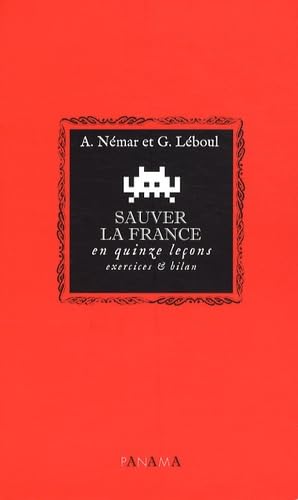 A. Némar et G. Léboul

SAUVER LA FRANCE
en quinze leçons
exercices & bilan

PANAMA